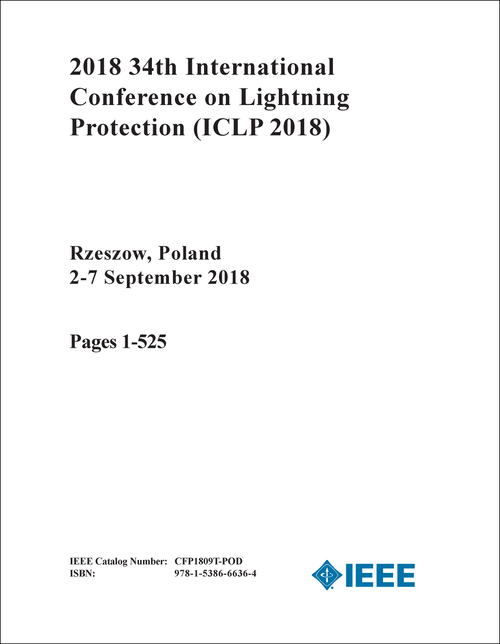 2018 34th International Conference on Lightning Protection (ICLP 2018)

Rzeszow, Poland
2-7 September 2018

Pages 1-525

IEEE Catalog Number: CFP1809T-POD
ISBN: 978-1-5386-6636-4

IEEE